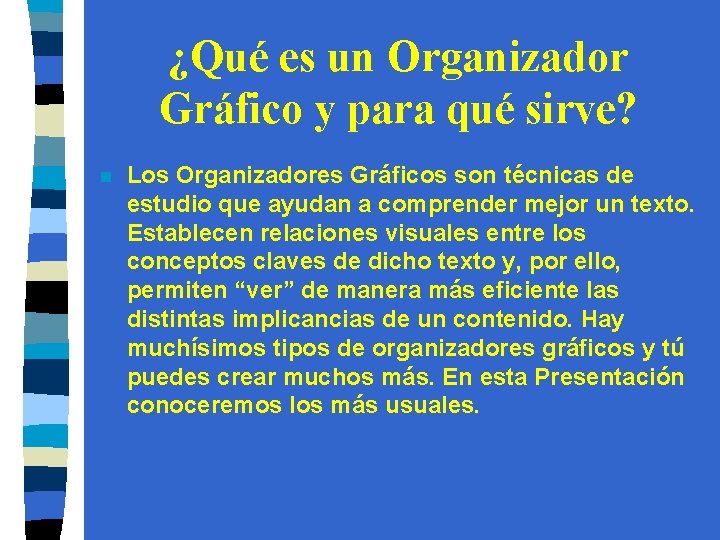 ¿Qué es un Organizador Gráfico y para qué sirve?

Los Organizadores Gráficos son técnicas de estudio que ayudan a comprender mejor un texto. Establecen relaciones visuales entre los conceptos claves de dicho texto y, por ello, permiten “ver” de manera más eficiente las distintas implicancias de un contenido. Hay muchísimos tipos de organizadores gráficos y tú puedes crear muchos más. En esta Presentación conoceremos los más usuales.